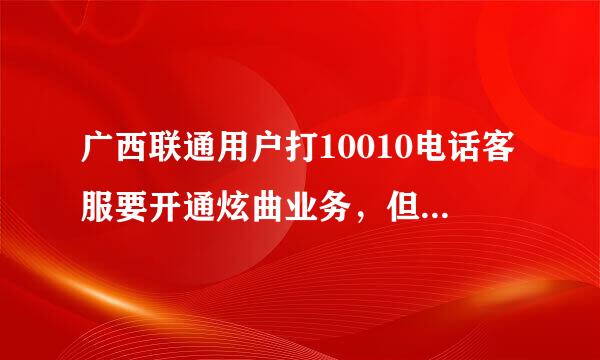 广西联通用户打10010电话客服要开通炫曲业务，但...